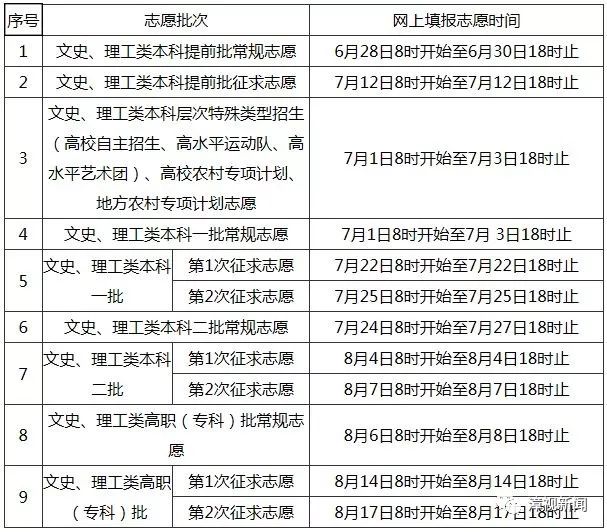 | 序号 | 志愿批次 | | 网上填报志愿时间 |
|---|---|---|---|
| 1 | 文史、理工类本科提前批常规志愿 | | 6月28日8时开始至6月30日18时止 |
| 2 | 文史、理工类本科提前批征求志愿 | | 7月12日8时开始至7月12日18时止 |
| 3 | 文史、理工类本科层次特殊类型招生（高校自主招生、高水平运动队、高水平艺术团）、高校农村专项计划、地方农村专项计划志愿 | | 7月1日8时开始至7月3日18时止 |
| 4 | 文史、理工类本科一批常规志愿 | | 7月1日8时开始至7月 3日18时止 |
| 5 | 文史、理工类本科一批 | 第1次征求志愿 | 7月22日8时开始至7月22日18时止 |
| | | 第2次征求志愿 | 7月25日8时开始至7月25日18时止 |
| 6 | 文史、理工类本科二批常规志愿 | | 7月24日8时开始至7月27日18时止 |
| 7 | 文史、理工类本科二批 | 第1次征求志愿 | 8月4日8时开始至8月4日18时止 |
| | | 第2次征求志愿 | 8月7日8时开始至8月7日18时止 |
| 8 | 文史、理工类高职（专科）批常规志愿 | | 8月6日8时开始至8月8日18时止 |
| 9 | 文史、理工类高职（专科）批 | 第1次征求志愿 | 8月14日8时开始至8月14日18时止 |
| | | 第2次征求志愿 | 8月17日8时开始至8月17日18时止 |

青视新闻